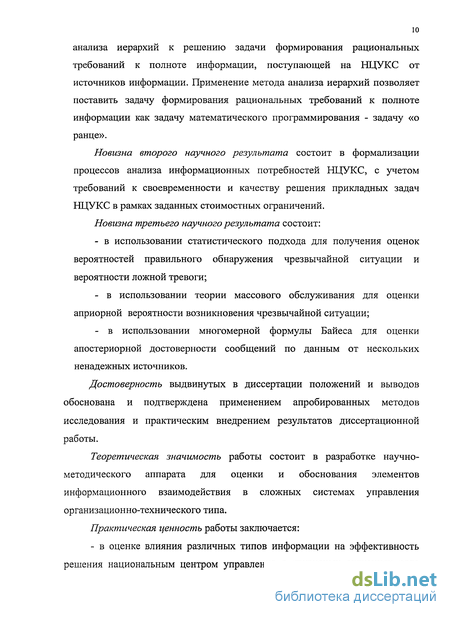 10

анализа иерархий к решению задачи формирования рациональных требований к полноте информации, поступающей на НЦУКС от источников информации. Применение метода анализа иерархий позволяет поставить задачу формирования рациональных требований к полноте информации как задачу математического программирования - задачу «о ранце».

Новизна второго научного результата состоит в формализации процессов анализа информационных потребностей НЦУКС, с учетом требований к своевременности и качеству решения прикладных задач НЦУКС в рамках заданных стоимостных ограничений.

Новизна третьего научного результата состоит:

- в использовании статистического подхода для получения оценок вероятностей правильного обнаружения чрезвычайной ситуации и вероятности ложной тревоги;

- в использовании теории массового обслуживания для оценки априорной вероятности возникновения чрезвычайной ситуации;

- в использовании многомерной формулы Байеса для оценки апостериорной достоверности сообщений по данным от нескольких ненадежных источников.

Достоверность выдвинутых в диссертации положений и выводов обоснована и подтверждена применением апробированных методов исследования и практическим внедрением результатов диссертационной работы.

Теоретическая значимость работы состоит в разработке научно-методического аппарата для оценки и обоснования элементов информационного взаимодействия в сложных системах управления организационно-технического типа.

Практическая ценность работы заключается:

- в оценке влияния различных типов информации на эффективность решения национальным центром управлен

dsLib.net
библиотека диссертаций